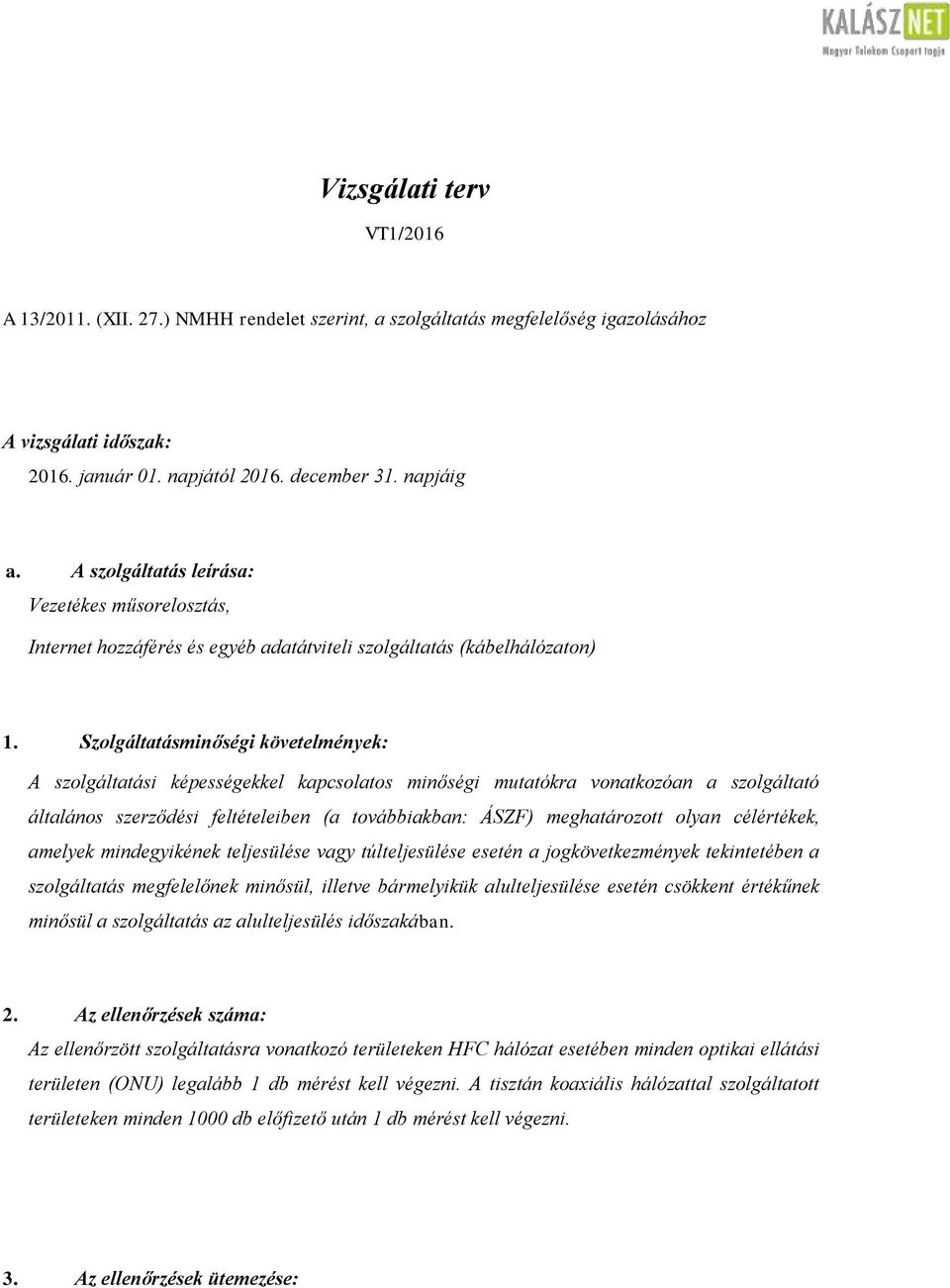 KALÁSZ NET
Magyar Telekom Csoport tagja

Vizsgálati terv
VT1/2016

A 13/2011. (XII. 27.) NMHH rendelet szerint, a szolgáltatás megfelelőség igazolásához

A vizsgálati időszak:
2016. január 01. napjától 2016. december 31. napjáig

a. A szolgáltatás leírása:
Vezetékes műsorelosztás,
Internet hozzáférés és egyéb adatátviteli szolgáltatás (kábelhálózaton)

1. Szolgáltatásminőségi követelmények:
A szolgáltatási képességekkel kapcsolatos minőségi mutatókra vonatkozóan a szolgáltató általános szerződési feltételeiben (a továbbiakban: ÁSZF) meghatározott olyan célértékek, amelyek mindegyikének teljesülése vagy túlteljesülése esetén a jogkövetkezmények tekintetében a szolgáltatás megfelelőnek minősül, illetve bármelyikük alulteljesülése esetén csökkent értékűnek minősül a szolgáltatás az alulteljesülés időszakában.

2. Az ellenőrzések száma:
Az ellenőrzött szolgáltatásra vonatkozó területeken HFC hálózat esetében minden optikai ellátási területen (ONU) legalább 1 db mérést kell végezni. A tisztán koaxiális hálózattal szolgáltatott területeken minden 1000 db előfizető után 1 db mérést kell végezni.

3. Az ellenőrzések ütemezése: